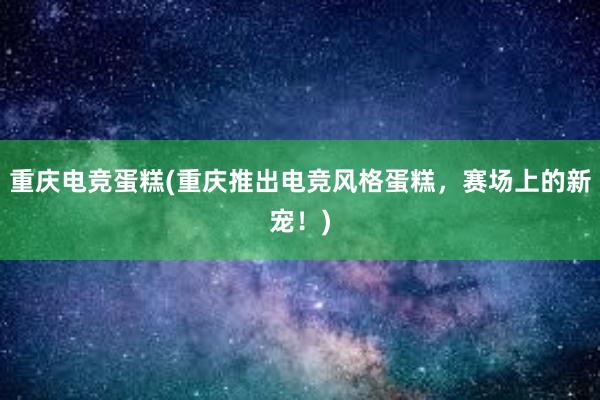 重庆电竞蛋糕(重庆推出电竞风格蛋糕，赛场上的新宠！)